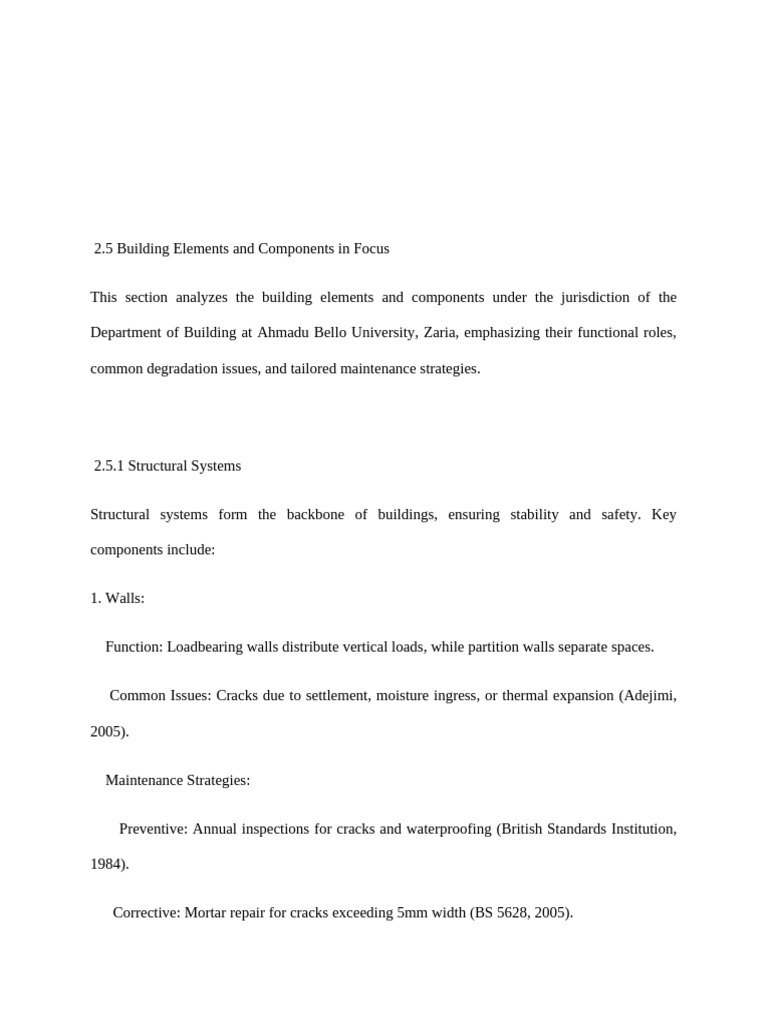 2.5 Building Elements and Components in Focus

This section analyzes the building elements and components under the jurisdiction of the Department of Building at Ahmadu Bello University, Zaria, emphasizing their functional roles, common degradation issues, and tailored maintenance strategies.

2.5.1 Structural Systems

Structural systems form the backbone of buildings, ensuring stability and safety. Key components include:

1. Walls:

Function: Loadbearing walls distribute vertical loads, while partition walls separate spaces.

Common Issues: Cracks due to settlement, moisture ingress, or thermal expansion (Adejimi, 2005).

Maintenance Strategies:

Preventive: Annual inspections for cracks and waterproofing (British Standards Institution, 1984).

Corrective: Mortar repair for cracks exceeding 5mm width (BS 5628, 2005).